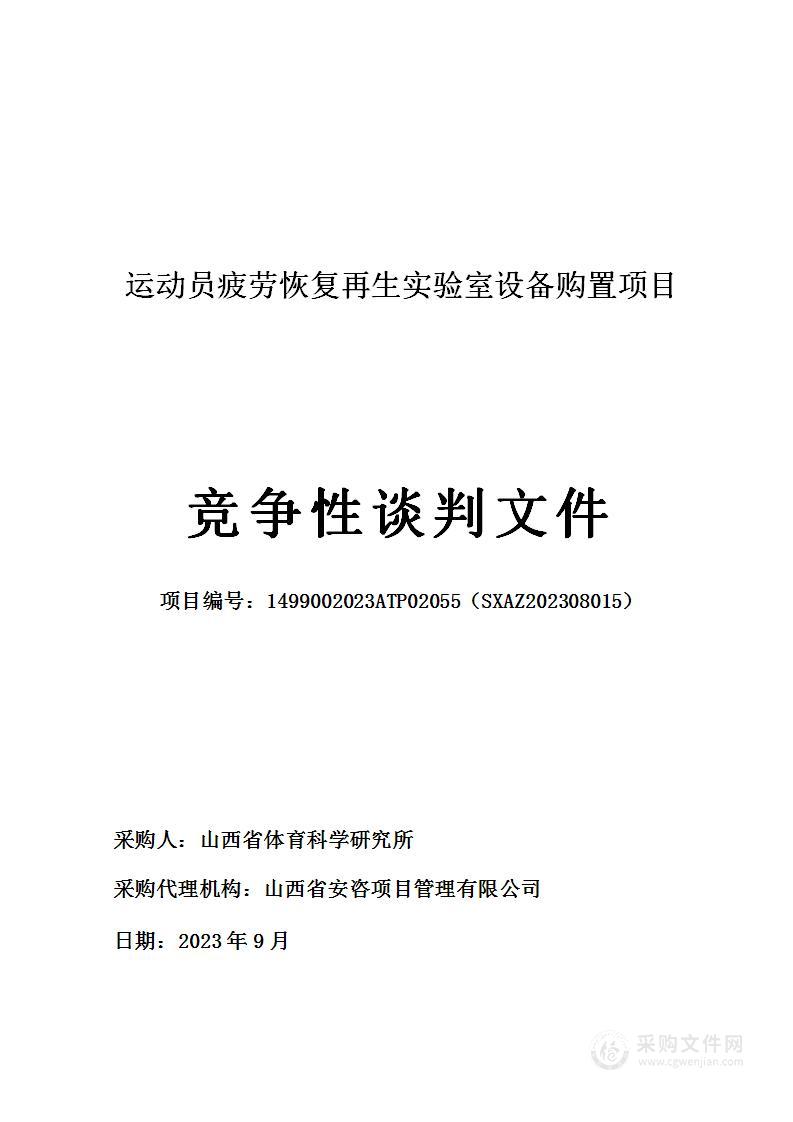 运动员疲劳恢复再生实验室设备购置项目

竞争性谈判文件

项目编号：1499002023ATP02055（SXAZ202308015）

采购人：山西省体育科学研究所

采购代理机构：山西省安咨项目管理有限公司

日期：2023 年 9 月

采购文件网
www.cgwenjian.com